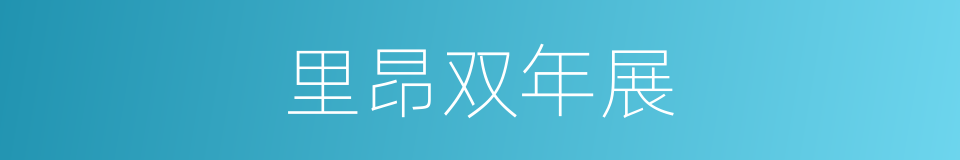 里昂双年展